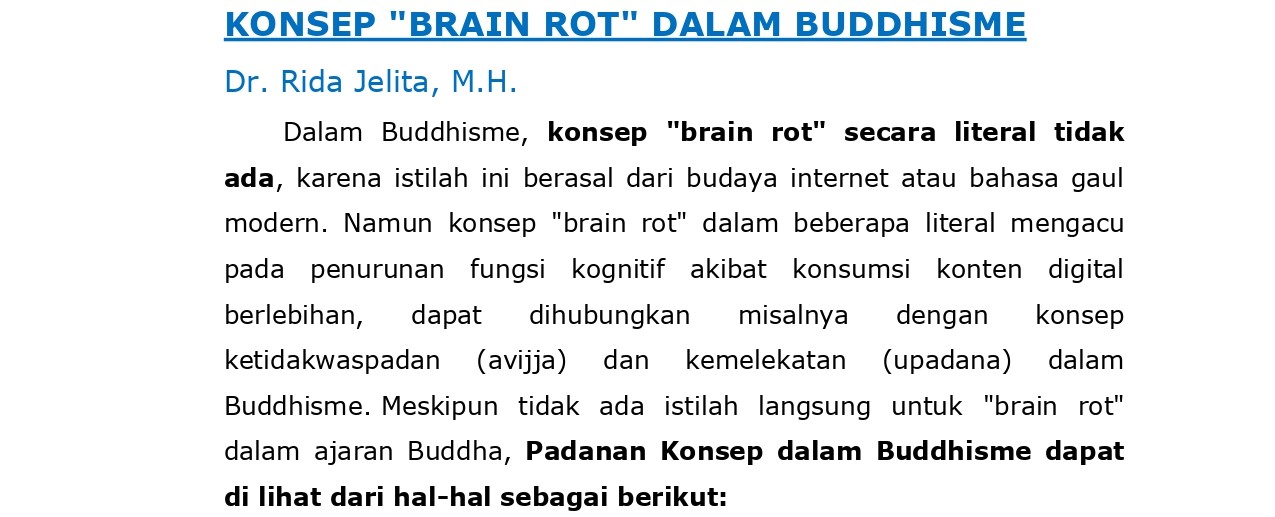 KONSEP "BRAIN ROT" DALAM BUDDHISME

Dr. Rida Jelita, M.H.

Dalam Buddhisme, konsep "brain rot" secara literal tidak ada, karena istilah ini berasal dari budaya internet atau bahasa gaul modern. Namun konsep "brain rot" dalam beberapa literal mengacu pada penurunan fungsi kognitif akibat konsumsi konten digital berlebihan, dapat dihubungkan misalnya dengan konsep ketidakwaspadan (avijja) dan kemelekatan (upadana) dalam Buddhisme. Meskipun tidak ada istilah langsung untuk "brain rot" dalam ajaran Buddha, Padanan Konsep dalam Buddhisme dapat di lihat dari hal-hal sebagai berikut: